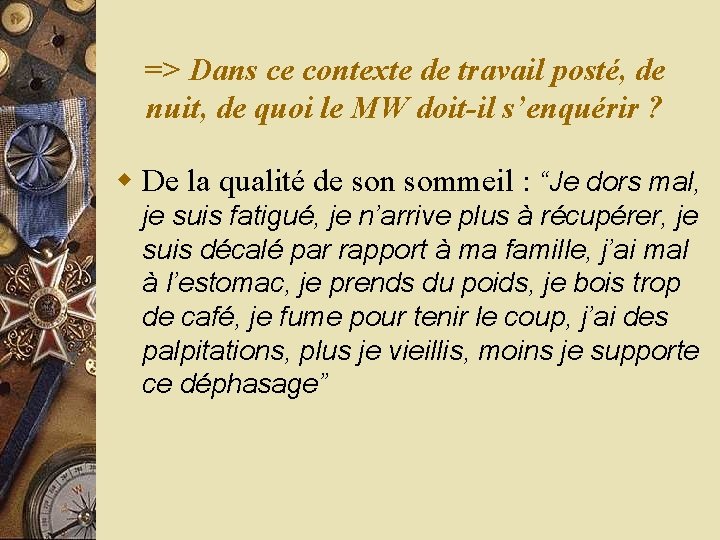 => Dans ce contexte de travail posté, de nuit, de quoi le MW doit-il s'enquérir ?

• De la qualité de son sommeil : "Je dors mal, je suis fatigué, je n'arrive plus à récupérer, je suis décalé par rapport à ma famille, j'ai mal à l'estomac, je prends du poids, je bois trop de café, je fume pour tenir le coup, j'ai des palpitations, plus je vieillis, moins je supporte ce déphasage"